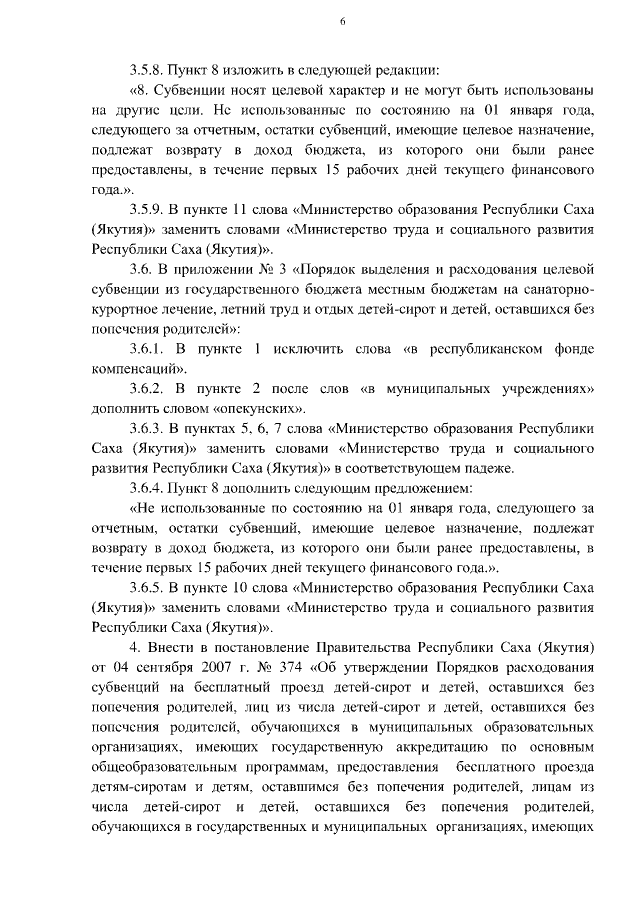 6

3.5.8. Пункт 8 изложить в следующей редакции:

«8. Субвенции носят целевой характер и не могут быть использованы на другие цели. Не использованные по состоянию на 01 января года, следующего за отчетным, остатки субвенций, имеющие целевое назначение, подлежат возврату в доход бюджета, из которого они были ранее предоставлены, в течение первых 15 рабочих дней текущего финансового года.».

3.5.9. В пункте 11 слова «Министерство образования Республики Саха (Якутия)» заменить словами «Министерство труда и социального развития Республики Саха (Якутия)».

3.6. В приложении № 3 «Порядок выделения и расходования целевой субвенции из государственного бюджета местным бюджетам на санаторно-курортное лечение, летний труд и отдых детей-сирот и детей, оставшихся без попечения родителей»:

3.6.1. В пункте 1 исключить слова «в республиканском фонде компенсаций».

3.6.2. В пункте 2 после слов «в муниципальных учреждениях» дополнить словом «опекунских».

3.6.3. В пунктах 5, 6, 7 слова «Министерство образования Республики Саха (Якутия)» заменить словами «Министерство труда и социального развития Республики Саха (Якутия)» в соответствующем падеже.

3.6.4. Пункт 8 дополнить следующим предложением:

«Не использованные по состоянию на 01 января года, следующего за отчетным, остатки субвенций, имеющие целевое назначение, подлежат возврату в доход бюджета, из которого они были ранее предоставлены, в течение первых 15 рабочих дней текущего финансового года.».

3.6.5. В пункте 10 слова «Министерство образования Республики Саха (Якутия)» заменить словами «Министерство труда и социального развития Республики Саха (Якутия)».

4. Внести в постановление Правительства Республики Саха (Якутия) от 04 сентября 2007 г. № 374 «Об утверждении Порядков расходования субвенций на бесплатный проезд детей-сирот и детей, оставшихся без попечения родителей, лиц из числа детей-сирот и детей, оставшихся без попечения родителей, обучающихся в муниципальных образовательных организациях, имеющих государственную аккредитацию по основным общеобразовательным программам, предоставления бесплатного проезда детям-сиротам и детям, оставшимся без попечения родителей, лицам из числа детей-сирот и детей, оставшихся без попечения родителей, обучающихся в государственных и муниципальных организациях, имеющих